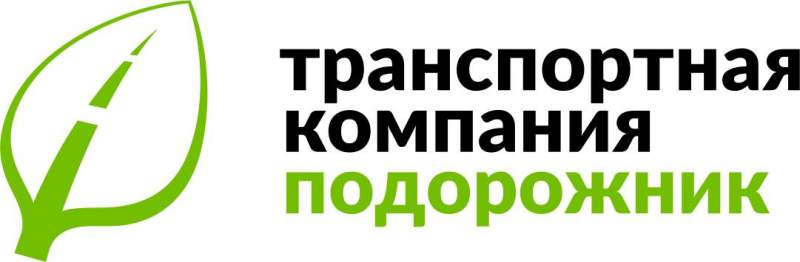 транспортная
компания
подорожник